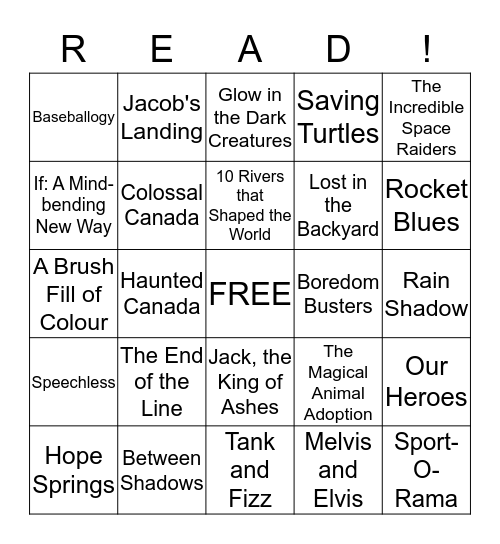 | R | E | A | D | ! |
|---|---|---|---|---|
| Baseballogy | Jacob's Landing | Glow in the Dark Creatures | Saving Turtles | The Incredible Space Raiders |
| If: A Mind-bending New Way | Colossal Canada | 10 Rivers that Shaped the World | Lost in the Backyard | Rocket Blues |
| A Brush Fill of Colour | Haunted Canada | FREE | Boredom Busters | Rain Shadow |
| Speechless | The End of the Line | Jack, the King of Ashes | The Magical Animal Adoption | Our Heroes |
| Hope Springs | Between Shadows | Tank and Fizz | Melvis and Elvis | Sport-O-Rama |